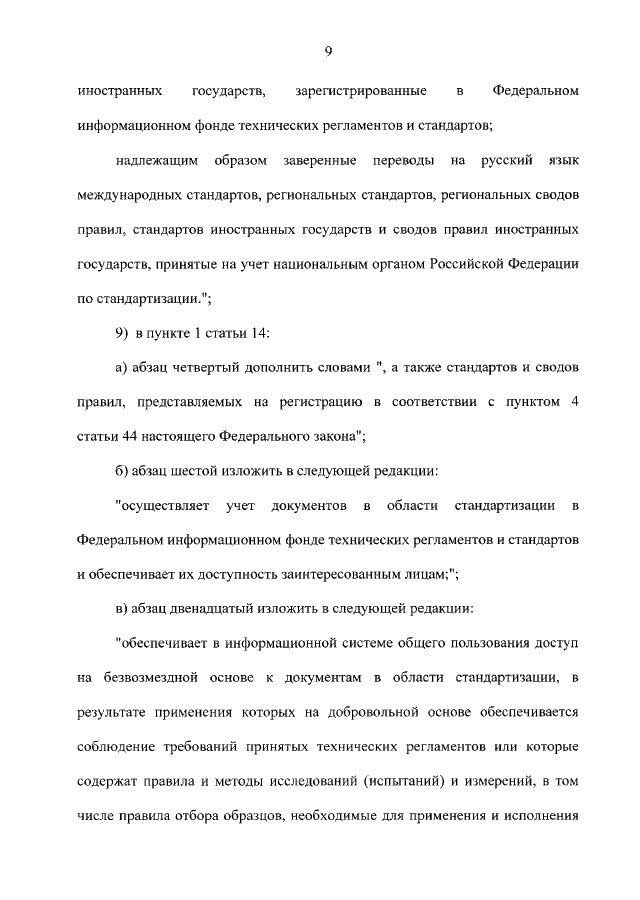 9

иностранных государств, зарегистрированные в Федеральном информационном фонде технических регламентов и стандартов;

надлежащим образом заверенные переводы на русский язык международных стандартов, региональных стандартов, региональных сводов правил, стандартов иностранных государств и сводов правил иностранных государств, принятые на учет национальным органом Российской Федерации по стандартизации.";

9) в пункте 1 статьи 14:

а) абзац четвертый дополнить словами ", а также стандартов и сводов правил, представляемых на регистрацию в соответствии с пунктом 4 статьи 44 настоящего Федерального закона";

б) абзац шестой изложить в следующей редакции:

"осуществляет учет документов в области стандартизации в Федеральном информационном фонде технических регламентов и стандартов и обеспечивает их доступность заинтересованным лицам;";

в) абзац двенадцатый изложить в следующей редакции:

"обеспечивает в информационной системе общего пользования доступ на безвозмездной основе к документам в области стандартизации, в результате применения которых на добровольной основе обеспечивается соблюдение требований принятых технических регламентов или которые содержат правила и методы исследований (испытаний) и измерений, в том числе правила отбора образцов, необходимые для применения и исполнения